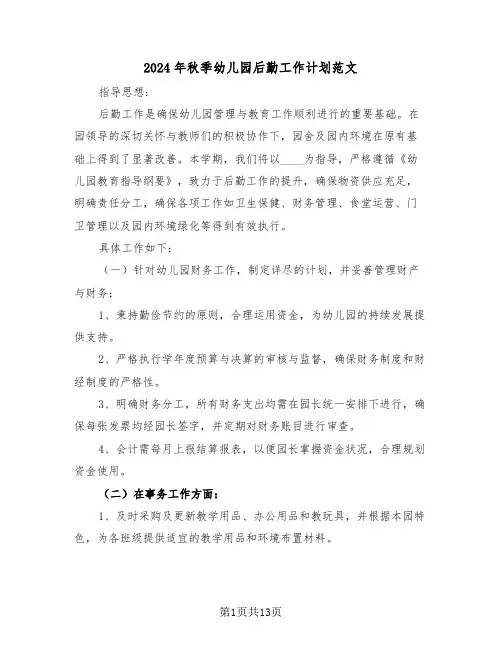 2024年秋季幼儿园后勤工作计划范文

指导思想：

后勤工作是确保幼儿园管理与教育工作顺利进行的重要基础。在园领导的深切关怀与教师们的积极协作下，园舍及园内环境在原有基础上得到了显著改善。本学期，我们将以____为指导，严格遵循《幼儿园教育指导纲要》，致力于后勤工作的提升，确保物资供应充足，明确责任分工，确保各项工作如卫生保健、财务管理、食堂运营、门卫管理以及园内环境绿化等得到有效执行。

具体工作如下：

（一）针对幼儿园财务工作，制定详尽的计划，并妥善管理财产与财务：

1、秉持勤俭节约的原则，合理运用资金，为幼儿园的持续发展提供支持。

2、严格执行学年度预算与决算的审核与监督，确保财务制度和财经制度的严格性。

3、明确财务分工，所有财务支出均需在园长统一安排下进行，确保每张发票均经园长签字，并定期对财务账目进行审查。

4、会计需每月上报结算报表，以便园长掌握资金状况，合理规划资金使用。

（二）在事务工作方面：

1、及时采购及更新教学用品、办公用品和教玩具，并根据本园特色，为各班级提供适宜的教学用品和环境布置材料。

第1页共13页